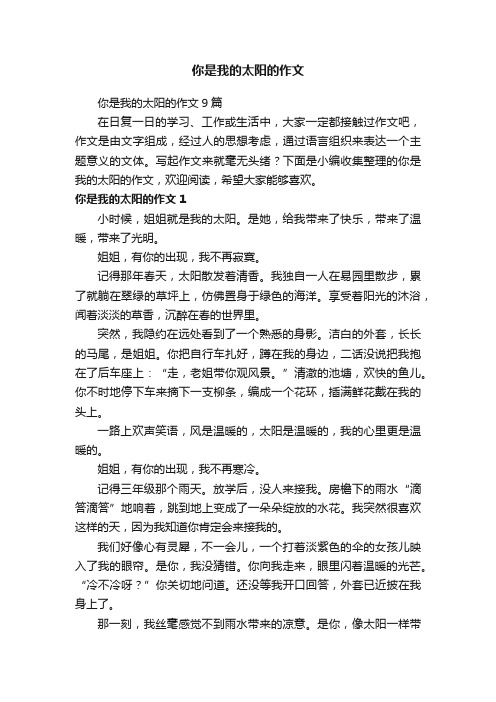 你是我的太阳的作文

你是我的太阳的作文 9 篇

在日复一日的学习、工作或生活中，大家一定都接触过作文吧，作文是由文字组成，经过人的思想考虑，通过语言组织来表达一个主题意义的文体。写起作文来就毫无头绪？下面是小编收集整理的你是我的太阳的作文，欢迎阅读，希望大家能够喜欢。

你是我的太阳的作文 1

小时候，姐姐就是我的太阳。是她，给我带来了快乐，带来了温暖，带来了光明。

姐姐，有你的出现，我不再寂寞。

记得那年春天，太阳散发着清香。我独自一人在易园里散步，累了就躺在翠绿的草坪上，仿佛置身于绿色的海洋。享受着阳光的沐浴，闻着淡淡的草香，沉醉在春的世界里。

突然，我隐约在远处看到了一个熟悉的身影。洁白的外套，长长的马尾，是姐姐。你把自行车扎好，蹲在我的身边，二话没说把我抱在了后车座上：“走，老姐带你观风景。”清澈的池塘，欢快的鱼儿。你不时地停下车来摘下一支柳条，编成一个花环，插满鲜花戴在我的头上。

一路上欢声笑语，风是温暖的，太阳是温暖的，我的心里更是温暖的。

姐姐，有你的出现，我不再寒冷。

记得三年级那个雨天。放学后，没人来接我。房檐下的雨水“滴答滴答”地响着，跳到地上变成了一朵朵绽放的水花。我突然很喜欢这样的天，因为我知道你肯定会来接我的。

我们好像心有灵犀，不一会儿，一个打着淡紫色的伞的女孩儿映入了我的眼帘。是你，我没猜错。你向我走来，眼里闪着温暖的光芒。“冷不冷呀？”你关切地问道。还没等我开口回答，外套已近披在我身上了。

那一刻，我丝毫感觉不到雨水带来的凉意。是你，像太阳一样带